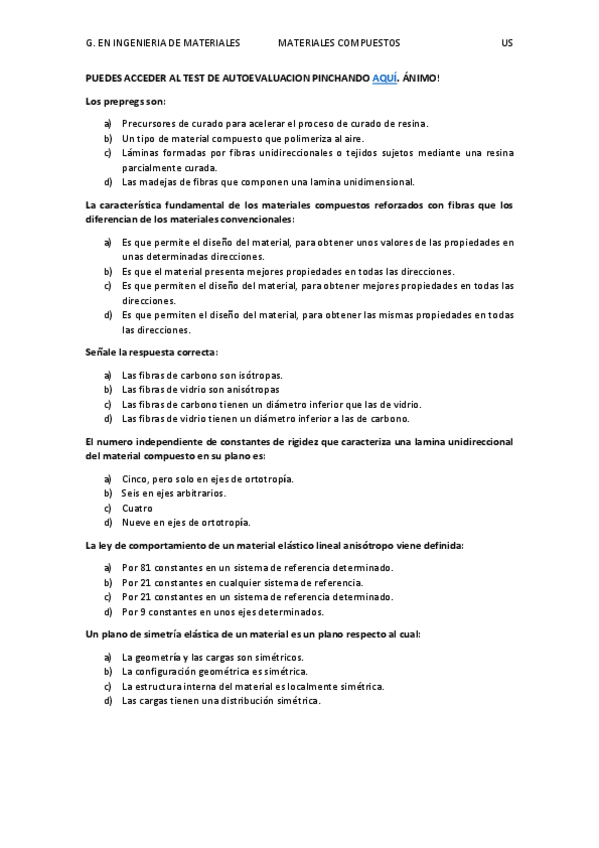 G. EN INGENIERIA DE MATERIALES MATERIALES COMPUESTOS US

PUEDES ACCEDER AL TEST DE AUTOEVALUACION PINCHANDO AQUÍ. ÁNIMO!

Los prepregs son:

a) Precursores de curado para acelerar el proceso de curado de resina.
b) Un tipo de material compuesto que polimeriza al aire.
c) Láminas formadas por fibras unidireccionales o tejidos sujetos mediante una resina parcialmente curada.
d) Las madejas de fibras que componen una lamina unidimensional.

La característica fundamental de los materiales compuestos reforzados con fibras que los diferencian de los materiales convencionales:

a) Es que permite el diseño del material, para obtener unos valores de las propiedades en unas determinadas direcciones.
b) Es que el material presenta mejores propiedades en todas las direcciones.
c) Es que permiten el diseño del material, para obtener mejores propiedades en todas las direcciones.
d) Es que permiten el diseño del material, para obtener las mismas propiedades en todas las direcciones.

Señale la respuesta correcta:

a) Las fibras de carbono son isótropas.
b) Las fibras de vidrio son anisótropas
c) Las fibras de carbono tienen un diámetro inferior que las de vidrio.
d) Las fibras de vidrio tienen un diámetro inferior a las de carbono.

El numero independiente de constantes de rigidez que caracteriza una lamina unidireccional del material compuesto en su plano es:

a) Cinco, pero solo en ejes de ortotropía.
b) Seis en ejes arbitrarios.
c) Cuatro
d) Nueve en ejes de ortotropía.

La ley de comportamiento de un material elástico lineal anisótropo viene definida:

a) Por 81 constantes en un sistema de referencia determinado.
b) Por 21 constantes en cualquier sistema de referencia.
c) Por 21 constantes en un sistema de referencia determinado.
d) Por 9 constantes en unos ejes determinados.

Un plano de simetría elástica de un material es un plano respecto al cual:

a) La geometría y las cargas son simétricos.
b) La configuración geométrica es simétrica.
c) La estructura interna del material es localmente simétrica.
d) Las cargas tienen una distribución simétrica.